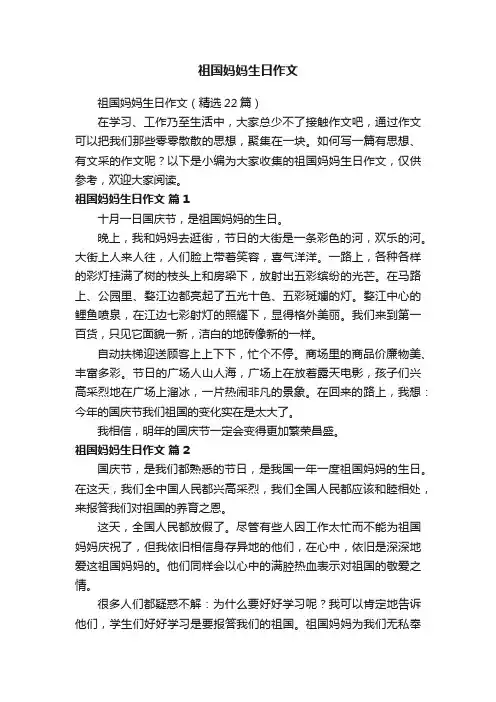 祖国妈妈生日作文

祖国妈妈生日作文（精选22篇）

在学习、工作乃至生活中，大家总少不了接触作文吧，通过作文可以把我们那些零零散散的思想，聚集在一块。如何写一篇有思想、有文采的作文呢？以下是小编为大家收集的祖国妈妈生日作文，仅供参考，欢迎大家阅读。

祖国妈妈生日作文 篇1

十月一日国庆节，是祖国妈妈的生日。

晚上，我和妈妈去逛街，节日的大街是一条彩色的河，欢乐的河。大街上人来人往，人们脸上带着笑容，喜气洋洋。一路上，各种各样的彩灯挂满了树的枝头上和房梁下，放射出五彩缤纷的光芒。在马路上、公园里、婺江边都亮起了五光十色、五彩斑斓的灯。婺江中心的鲤鱼喷泉，在江边七彩射灯的照耀下，显得格外美丽。我们来到第一百货，只见它面貌一新，洁白的地砖像新的一样。

自动扶梯迎送顾客上上下下，忙个不停。商场里的商品价廉物美、丰富多彩。节日的广场人山人海，广场上在放着露天电影，孩子们兴高采烈地在广场上溜冰，一片热闹非凡的景象。在回来的路上，我想：今年的国庆节我们祖国的变化实在是太大了。

我相信，明年的国庆节一定会变得更加繁荣昌盛。

祖国妈妈生日作文 篇2

国庆节，是我们都熟悉的节日，是我国一年一度祖国妈妈的生日。在这天，我们全中国人民都兴高采烈，我们全国人民都应该和睦相处，来报答我们对祖国的养育之恩。

这天，全国人民都放假了。尽管有些人因工作太忙而不能为祖国妈妈庆祝了，但我依旧相信身存异地的他们，在心中，依旧是深深地爱这祖国妈妈的。他们同样会以心中的满腔热血表示对祖国的敬爱之情。

很多人们都疑惑不解：为什么要好好学习呢？我可以肯定地告诉他们，学生们好好学习是要报答我们的祖国。祖国妈妈为我们无私奉